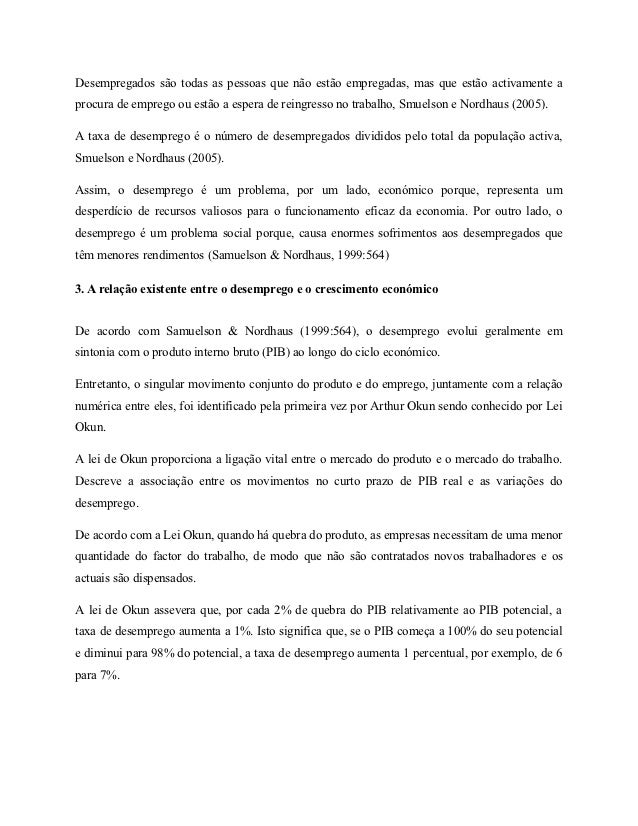 Desempregados são todas as pessoas que não estão empregadas, mas que estão activamente a procura de emprego ou estão a espera de reingresso no trabalho, Smuelson e Nordhaus (2005).

A taxa de desemprego é o número de desempregados divididos pelo total da população activa, Smuelson e Nordhaus (2005).

Assim, o desemprego é um problema, por um lado, económico porque, representa um desperdício de recursos valiosos para o funcionamento eficaz da economia. Por outro lado, o desemprego é um problema social porque, causa enormes sofrimentos aos desempregados que têm menores rendimentos (Samuelson & Nordhaus, 1999:564)

3. A relação existente entre o desemprego e o crescimento económico

De acordo com Samuelson & Nordhaus (1999:564), o desemprego evolui geralmente em sintonia com o produto interno bruto (PIB) ao longo do ciclo económico.

Entretanto, o singular movimento conjunto do produto e do emprego, juntamente com a relação numérica entre eles, foi identificado pela primeira vez por Arthur Okun sendo conhecido por Lei Okun.

A lei de Okun proporciona a ligação vital entre o mercado do produto e o mercado do trabalho. Descreve a associação entre os movimentos no curto prazo de PIB real e as variações do desemprego.

De acordo com a Lei Okun, quando há quebra do produto, as empresas necessitam de uma menor quantidade do factor do trabalho, de modo que não são contratados novos trabalhadores e os actuais são dispensados.

A lei de Okun assevera que, por cada 2% de quebra do PIB relativamente ao PIB potencial, a taxa de desemprego aumenta a 1%. Isto significa que, se o PIB começa a 100% do seu potencial e diminui para 98% do potencial, a taxa de desemprego aumenta 1 percentual, por exemplo, de 6 para 7%.